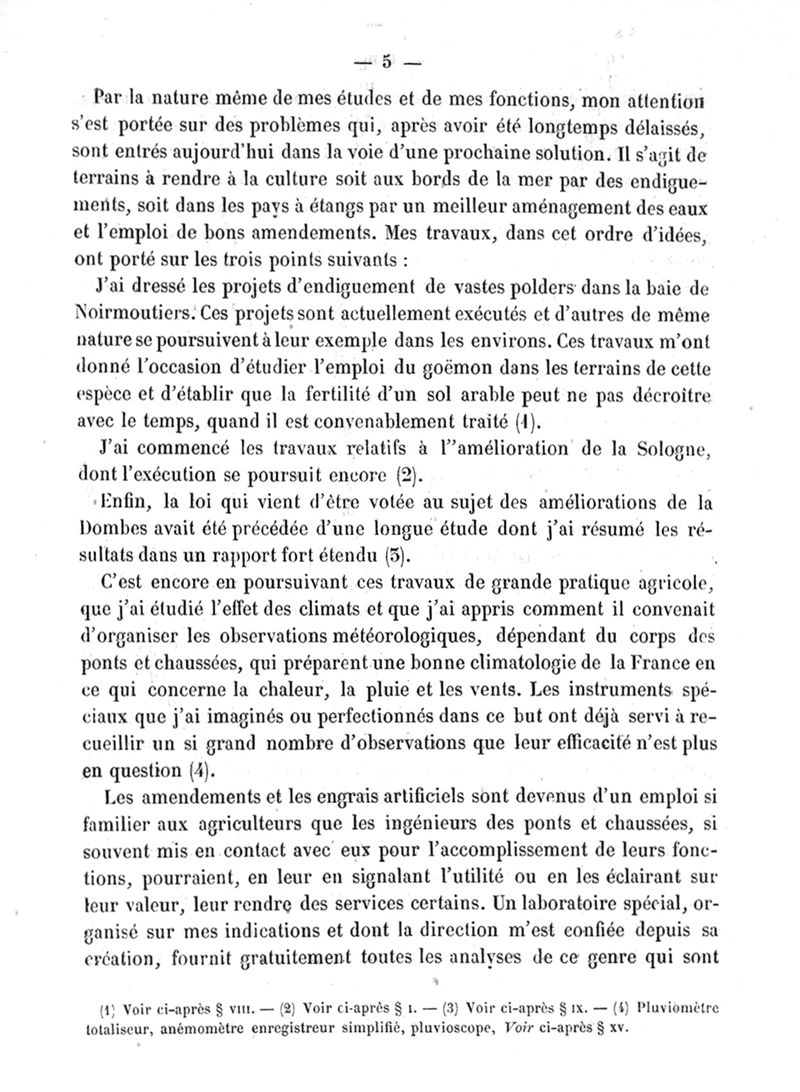 — 5 —

Par la nature même de mes études et de mes fonctions, mon attention s'est portée sur des problèmes qui, après avoir été longtemps délaissés, sont entrés aujourd'hui dans la voie d'une prochaine solution. Il s'agit de terrains à rendre à la culture soit aux bords de la mer par des endiguements, soit dans les pays à étangs par un meilleur aménagement des eaux et l'emploi de bons amendements. Mes travaux, dans cet ordre d'idées, ont porté sur les trois points suivants :

J'ai dressé les projets d'endiguement de vastes polders dans la baie de Noirmoutiers. Ces projets sont actuellement exécutés et d'autres de même nature se poursuivent à leur exemple dans les environs. Ces travaux m'ont donné l'occasion d'étudier l'emploi du goëmon dans les terrains de cette espèce et d'établir que la fertilité d'un sol arable peut ne pas décroître avec le temps, quand il est convenablement traité (1).

J'ai commencé les travaux relatifs à l''amélioration de la Sologne, dont l'exécution se poursuit encore (2).

Enfin, la loi qui vient d'être votée au sujet des améliorations de la Dombes avait été précédée d'une longue étude dont j'ai résumé les résultats dans un rapport fort étendu (3).

C'est encore en poursuivant ces travaux de grande pratique agricole, que j'ai étudié l'effet des climats et que j'ai appris comment il convenait d'organiser les observations météorologiques, dépendant du corps des ponts et chaussées, qui préparent une bonne climatologie de la France en ce qui concerne la chaleur, la pluie et les vents. Les instruments spéciaux que j'ai imaginés ou perfectionnés dans ce but ont déjà servi à recueillir un si grand nombre d'observations que leur efficacité n'est plus en question (4).

Les amendements et les engrais artificiels sont devenus d'un emploi si familier aux agriculteurs que les ingénieurs des ponts et chaussées, si souvent mis en contact avec eux pour l'accomplissement de leurs fonctions, pourraient, en leur en signalant l'utilité ou en les éclairant sur leur valeur, leur rendre des services certains. Un laboratoire spécial, organisé sur mes indications et dont la direction m'est confiée depuis sa création, fournit gratuitement toutes les analyses de ce genre qui sont

(1) Voir ci-après § VIII. — (2) Voir ci-après § I. — (3) Voir ci-après § IX. — (4) Pluviomètre totaliseur, anémomètre enregistreur simplifié, pluvioscope, Voir ci-après § XV.